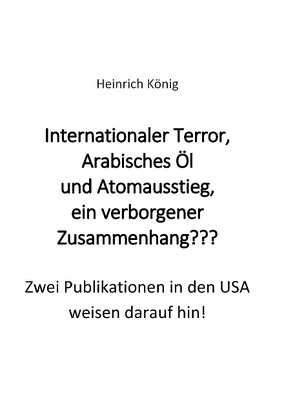 Heinrich König

Internationaler Terror, Arabisches Öl und Atomausstieg, ein verborgener Zusammenhang???

Zwei Publikationen in den USA weisen darauf hin!